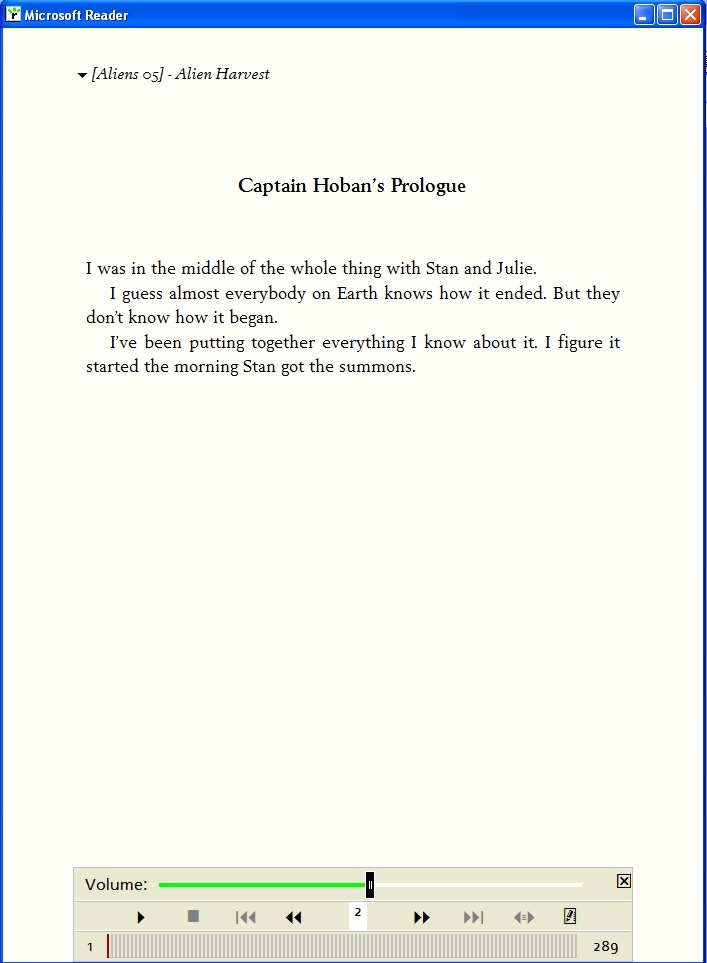 Microsoft Reader

[Aliens 05] - Alien Harvest

Captain Hoban's Prologue

I was in the middle of the whole thing with Stan and Julie.

I guess almost everybody on Earth knows how it ended. But they don't know how it began.

I've been putting together everything I know about it. I figure it started the morning Stan got the summons.

Volume:

2

1

289